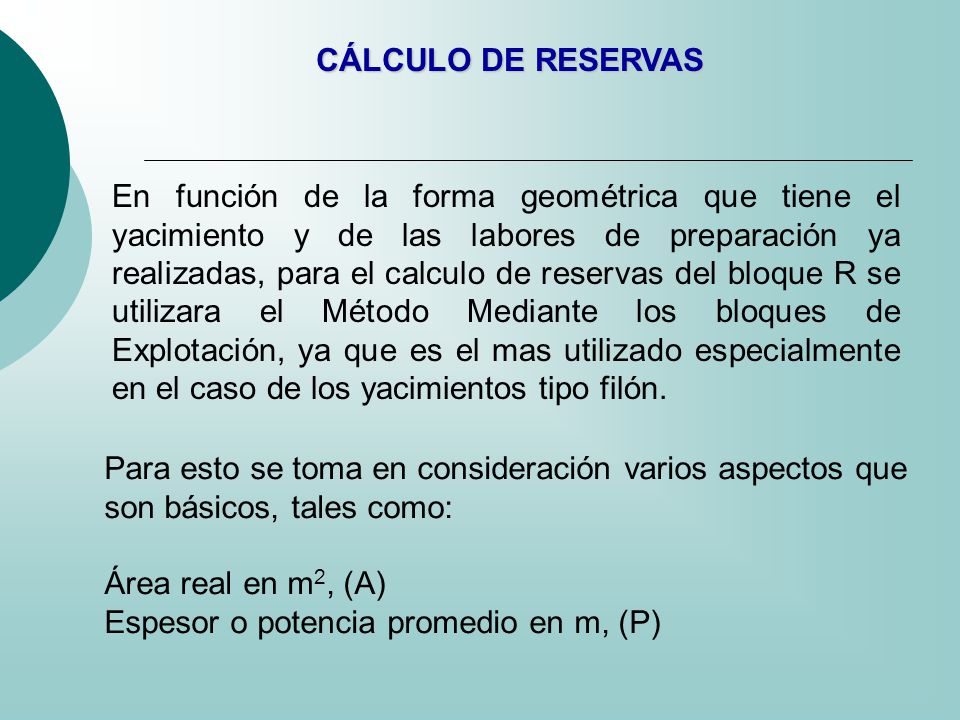 CÁLCULO DE RESERVAS

En función de la forma geométrica que tiene el yacimiento y de las labores de preparación ya realizadas, para el calculo de reservas del bloque R se utilizara el Método Mediante los bloques de Explotación, ya que es el mas utilizado especialmente en el caso de los yacimientos tipo filón.

Para esto se toma en consideración varios aspectos que son básicos, tales como:

Área real en $m^2$, (A)
Espesor o potencia promedio en m, (P)